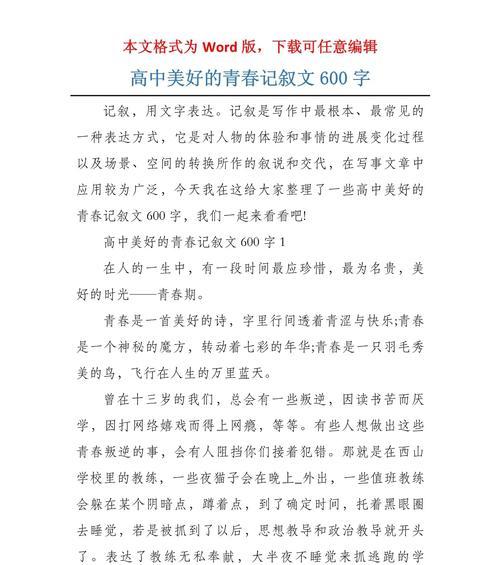 本文格式为 Word 版，下载可任意编辑

高中美好的青春记叙文 600 字

记叙，用文字表达。记叙是写作中最根本、最常见的一种表达方式，它是对人物的体验和事情的进展变化过程以及场景、空间的转换所作的叙说和交代，在写事文章中应用较为广泛，今天我在这给大家整理了一些高中美好的青春记叙文 600 字，我们一起来看看吧!

高中美好的青春记叙文 600 字 1

在人的一生中，有一段时间最应珍惜，最为名贵，美好的时光——青春期。

青春是一首美好的诗，字里行间透着青涩与快乐;青春是一个神秘的魔方，转动着七彩的年华;青春是一只羽毛秀美的鸟，飞行在人生的万里蓝天。

曾在十三岁的我们，总会有一些叛逆，因读书苦而厌学，因打网络嬉戏而得上网瘾，等等。有些人想做出这些青春叛逆的事，会有人阻挡你们接着犯错。那就是在西山学校里的教练，一些夜猫子会在晚上_外出，一些值班教练会躲在某个阴暗点，蹲着点，到了确定时间，托着黑眼圈去睡觉，若是被抓到了以后，思想教导和政治教导就开头了。表达了教练无私奉献，大半夜不睡觉来抓逃跑的学